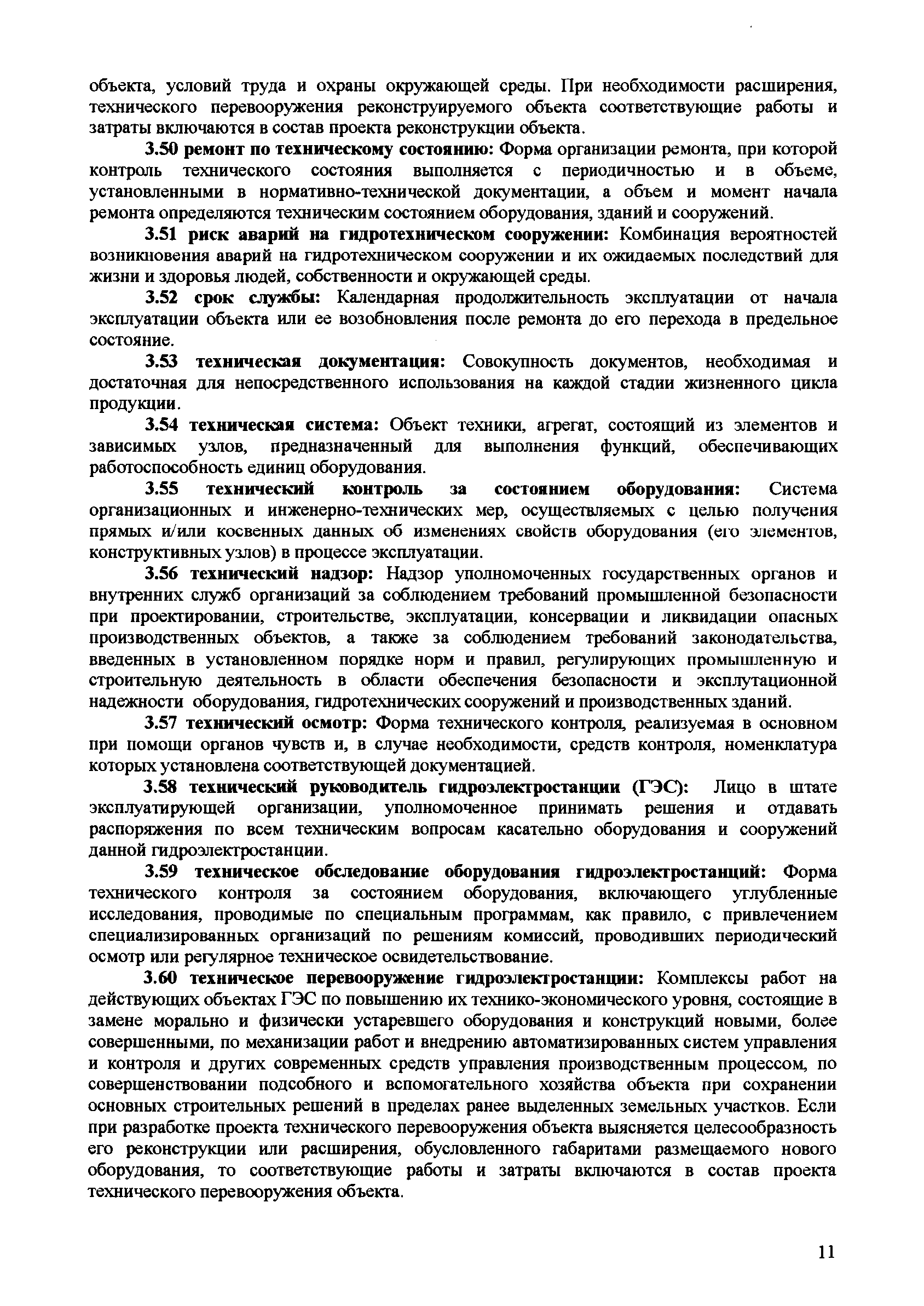 объекта, условий труда и охраны окружающей среды. При необходимости расширения, технического перевооружения реконструируемого объекта соответствующие работы и затраты включаются в состав проекта реконструкции объекта.

3.50 ремонт по техническому состоянию: Форма организации ремонта, при которой контроль технического состояния выполняется с периодичностью и в объеме, установленными в нормативно-технической документации, а объем и момент начала ремонта определяются техническим состоянием оборудования, зданий и сооружений.

3.51 риск аварий на гидротехническом сооружении: Комбинация вероятностей возникновения аварий на гидротехническом сооружении и их ожидаемых последствий для жизни и здоровья людей, собственности и окружающей среды.

3.52 срок службы: Календарная продолжительность эксплуатации от начала эксплуатации объекта или ее возобновления после ремонта до его перехода в предельное состояние.

3.53 техническая документация: Совокупность документов, необходимая и достаточная для непосредственного использования на каждой стадии жизненного цикла продукции.

3.54 техническая система: Объект техники, агрегат, состоящий из элементов и зависимых узлов, предназначенный для выполнения функций, обеспечивающих работоспособность единиц оборудования.

3.55 технический контроль за состоянием оборудования: Система организационных и инженерно-технических мер, осуществляемых с целью получения прямых и/или косвенных данных об изменениях свойств оборудования (его элементов, конструктивных узлов) в процессе эксплуатации.

3.56 технический надзор: Надзор уполномоченных государственных органов и внутренних служб организаций за соблюдением требований промышленной безопасности при проектировании, строительстве, эксплуатации, консервации и ликвидации опасных производственных объектов, а также за соблюдением требований законодательства, введенных в установленном порядке норм и правил, регулирующих промышленную и строительную деятельность в области обеспечения безопасности и эксплутационной надежности оборудования, гидротехнических сооружений и производственных зданий.

3.57 технический осмотр: Форма технического контроля, реализуемая в основном при помощи органов чувств и, в случае необходимости, средств контроля, номенклатура которых установлена соответствующей документацией.

3.58 технический руководитель гидроэлектростанции (ГЭС): Лицо в штате эксплуатирующей организации, уполномоченное принимать решения и отдавать распоряжения по всем техническим вопросам касательно оборудования и сооружений данной гидроэлектростанции.

3.59 техническое обследование оборудования гидроэлектростанций: Форма технического контроля за состоянием оборудования, включающего углубленные исследования, проводимые по специальным программам, как правило, с привлечением специализированных организаций по решениям комиссий, проводивших периодический осмотр или регулярное техническое освидетельствование.

3.60 техническое перевооружение гидроэлектростанции: Комплексы работ на действующих объектах ГЭС по повышению их технико-экономического уровня, состоящие в замене морально и физически устаревшего оборудования и конструкций новыми, более совершенными, по механизации работ и внедрению автоматизированных систем управления и контроля и других современных средств управления производственным процессом, по совершенствовании подсобного и вспомогательного хозяйства объекта при сохранении основных строительных решений в пределах ранее выделенных земельных участков. Если при разработке проекта технического перевооружения объекта выясняется целесообразность его реконструкции или расширения, обусловленного габаритами размещаемого нового оборудования, то соответствующие работы и затраты включаются в состав проекта технического перевооружения объекта.

11